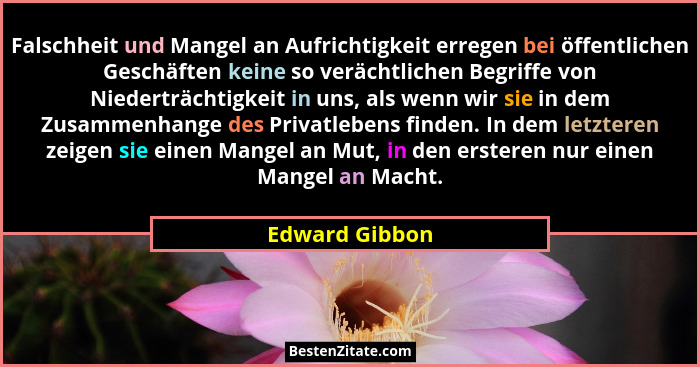 Falschheit und Mangel an Aufrichtigkeit erregen bei öffentlichen Geschäften keine so verächtlichen Begriffe von Niederträchtigkeit in uns, als wenn wir sie in dem Zusammenhange des Privatlebens finden. In dem letzteren zeigen sie einen Mangel an Mut, in den ersteren nur einen Mangel an Macht.

Edward Gibbon

BestenZitate.com